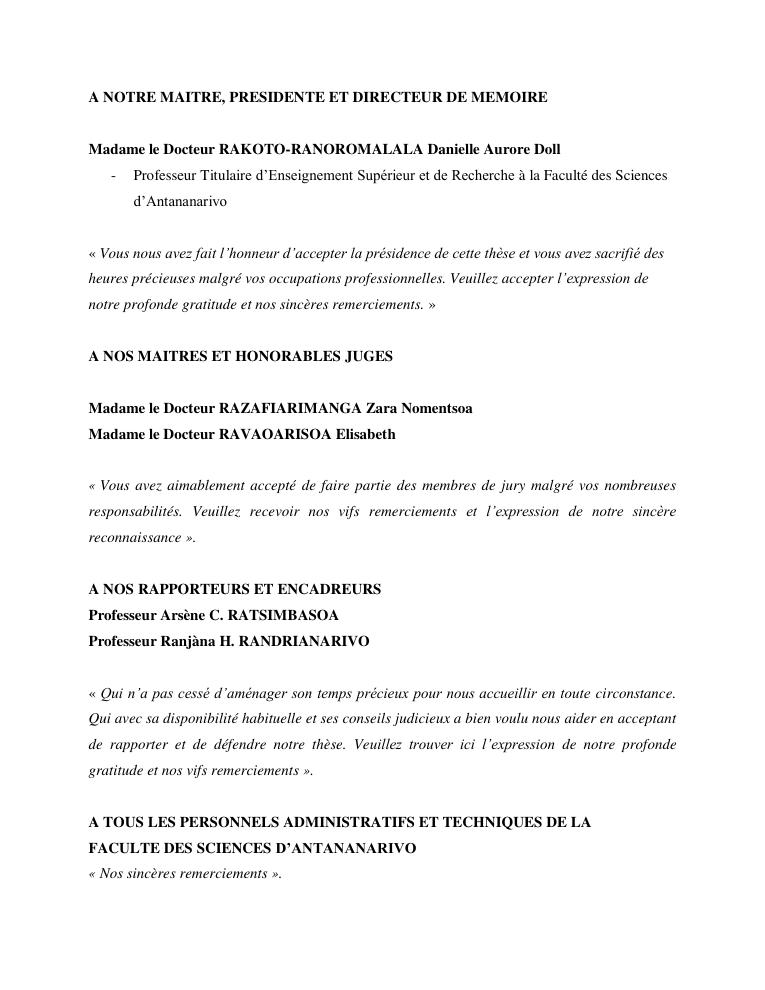 A NOTRE MAITRE, PRESIDENTE ET DIRECTEUR DE MEMOIRE

Madame le Docteur RAKOTO-RANOROMALALA Danielle Aurore Doll

- Professeur Titulaire d'Enseignement Supérieur et de Recherche à la Faculté des Sciences d'Antananarivo

« Vous nous avez fait l'honneur d'accepter la présidence de cette thèse et vous avez sacrifié des heures précieuses malgré vos occupations professionnelles. Veuillez accepter l'expression de notre profonde gratitude et nos sincères remerciements. »

A NOS MAITRES ET HONORABLES JUGES

Madame le Docteur RAZAFIARIMANGA Zara Nomentsoa
Madame le Docteur RAVAOARISOA Elisabeth

« Vous avez aimablement accepté de faire partie des membres de jury malgré vos nombreuses responsabilités. Veuillez recevoir nos vifs remerciements et l'expression de notre sincère reconnaissance ».

A NOS RAPPORTEURS ET ENCADREURS
Professeur Arsène C. RATSIMBASOA
Professeur Ranjàna H. RANDRIANARIVO

« Qui n'a pas cessé d'aménager son temps précieux pour nous accueillir en toute circonstance. Qui avec sa disponibilité habituelle et ses conseils judicieux a bien voulu nous aider en acceptant de rapporter et de défendre notre thèse. Veuillez trouver ici l'expression de notre profonde gratitude et nos vifs remerciements ».

A TOUS LES PERSONNELS ADMINISTRATIFS ET TECHNIQUES DE LA FACULTE DES SCIENCES D'ANTANANARIVO
« Nos sincères remerciements ».